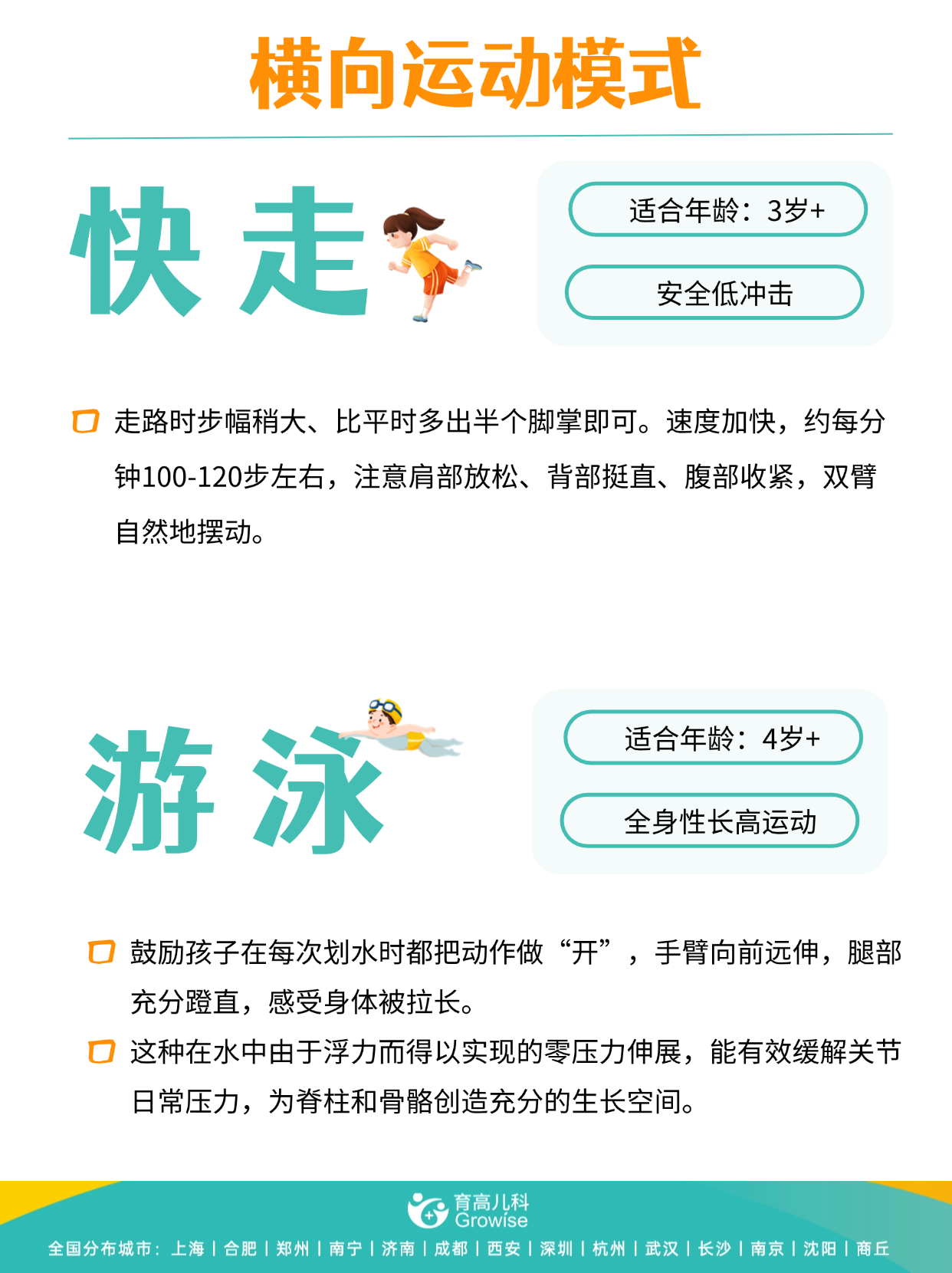 横向运动模式

快走

适合年龄：3岁+

安全低冲击

走路时步幅稍大、比平时多出半个脚掌即可。速度加快，约每分钟100-120步左右，注意肩部放松、背部挺直、腹部收紧，双臂自然地摆动。

游泳

适合年龄：4岁+

全身性长高运动

鼓励孩子在每次划水时都把动作做“开”，手臂向前远伸，腿部充分蹬直，感受身体被拉长。

这种在水中由于浮力而得以实现的零压力伸展，能有效缓解关节日常压力，为脊柱和骨骼创造充分的生长空间。

育高儿科
Growise

全国分布城市：上海 | 合肥 | 郑州 | 南宁 | 济南 | 成都 | 西安 | 深圳 | 杭州 | 武汉 | 长沙 | 南京 | 沈阳 | 商丘